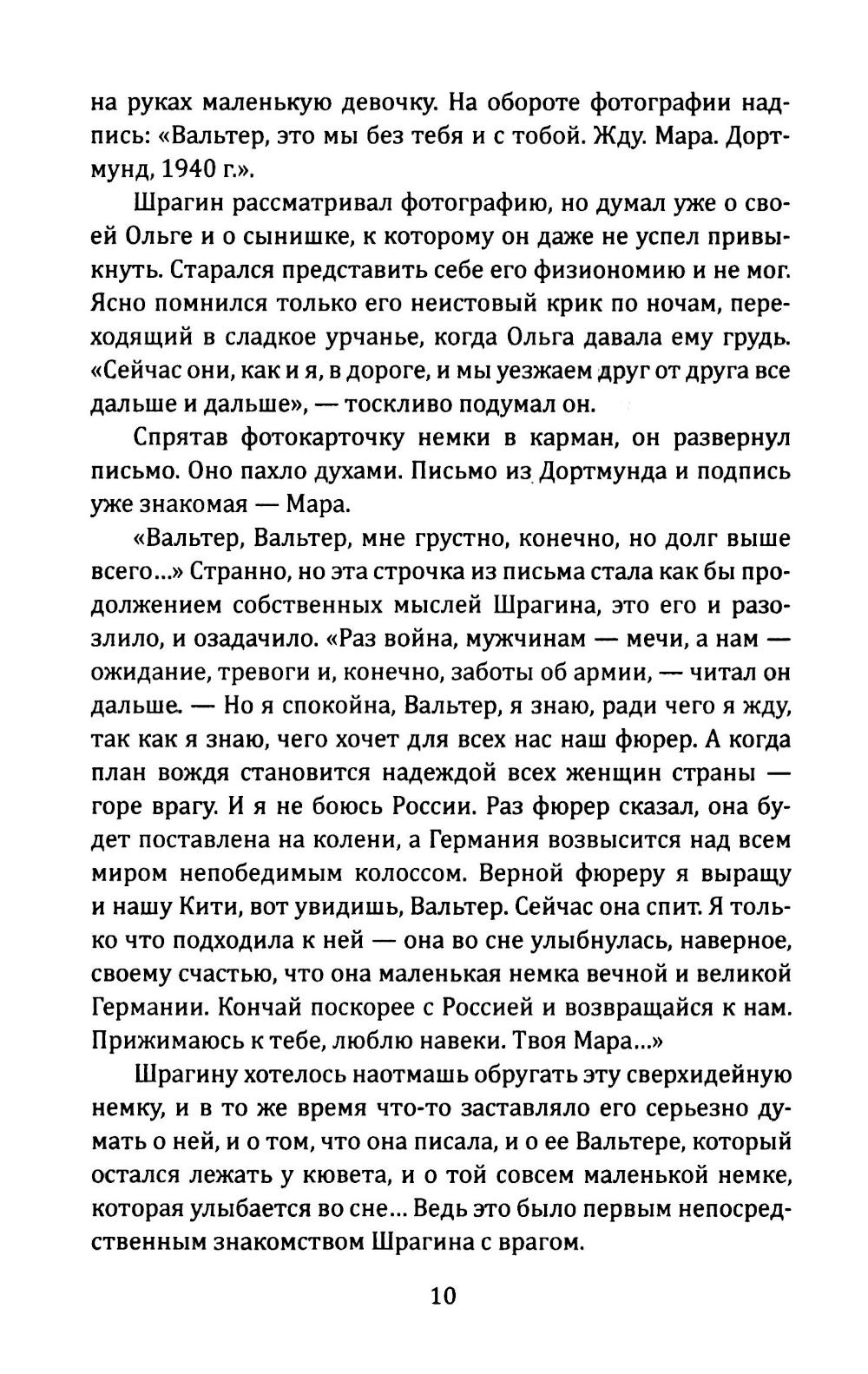 на руках маленькую девочку. На обороте фотографии надпись: «Вальтер, это мы без тебя и с тобой. Жду. Мара. Дортмунд, 1940 г.».

Шрагин рассматривал фотографию, но думал уже о своей Ольге и о сынишке, к которому он даже не успел привыкнуть. Старался представить себе его физиономию и не мог. Ясно помнился только его неистовый крик по ночам, переходящий в сладкое урчанье, когда Ольга давала ему грудь. «Сейчас они, как и я, в дороге, и мы уезжаем друг от друга все дальше и дальше», — тоскливо подумал он.

Спрятав фотокарточку немки в карман, он развернул письмо. Оно пахло духами. Письмо из Дортмунда и подпись уже знакомая — Мара.

«Вальтер, Вальтер, мне грустно, конечно, но долг выше всего...» Странно, но эта строчка из письма стала как бы продолжением собственных мыслей Шрагина, это его и разозлило, и озадачило. «Раз война, мужчинам — мечи, а нам — ожидание, тревоги и, конечно, заботы об армии, — читал он дальше. — Но я спокойна, Вальтер, я знаю, ради чего я жду, так как я знаю, чего хочет для всех нас наш фюрер. А когда план вождя становится надеждой всех женщин страны — горе врагу. И я не боюсь России. Раз фюрер сказал, она будет поставлена на колени, а Германия возвысится над всем миром непобедимым колоссом. Верной фюреру я выращу и нашу Кити, вот увидишь, Вальтер. Сейчас она спит. Я только что подходила к ней — она во сне улыбнулась, наверное, своему счастью, что она маленькая немка вечной и великой Германии. Кончай поскорее с Россией и возвращайся к нам. Прижимаюсь к тебе, люблю навеки. Твоя Мара...»

Шрагину хотелось наотмашь обругать эту сверхидейную немку, и в то же время что-то заставляло его серьезно думать о ней, и о том, что она писала, и о ее Вальтере, который остался лежать у кювета, и о той совсем маленькой немке, которая улыбается во сне... Ведь это было первым непосредственным знакомством Шрагина с врагом.

10